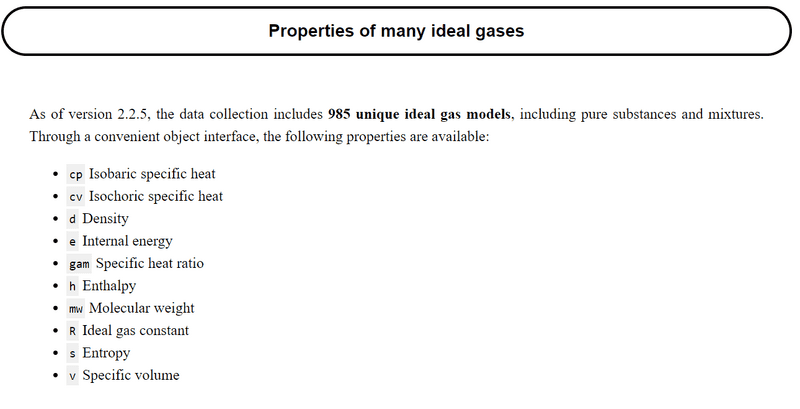 Properties of many ideal gases

As of version 2.2.5, the data collection includes 985 unique ideal gas models, including pure substances and mixtures. Through a convenient object interface, the following properties are available:

• cp Isobaric specific heat
• cv Isochoric specific heat
• d Density
• e Internal energy
• gam Specific heat ratio
• h Enthalpy
• mw Molecular weight
• R Ideal gas constant
• s Entropy
• v Specific volume